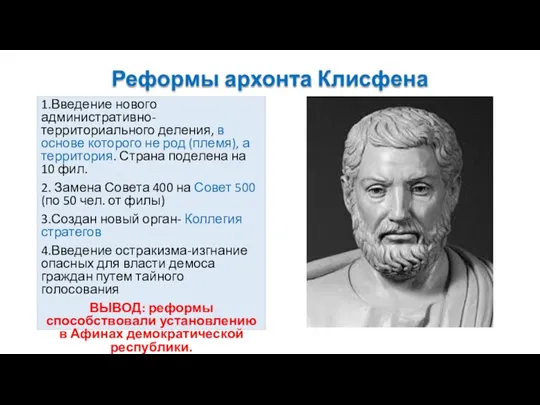 Реформы архонта Клисфена

1.Введение нового административно-территориального деления, в основе которого не род (племя), а территория. Страна поделена на 10 фил.

2. Замена Совета 400 на Совет 500 (по 50 чел. от филы)

3.Создан новый орган- Коллегия стратегов

4.Введение остракизма-изгнание опасных для власти демоса граждан путем тайного голосования

ВЫВОД: реформы способствовали установлению в Афинах демократической республики.